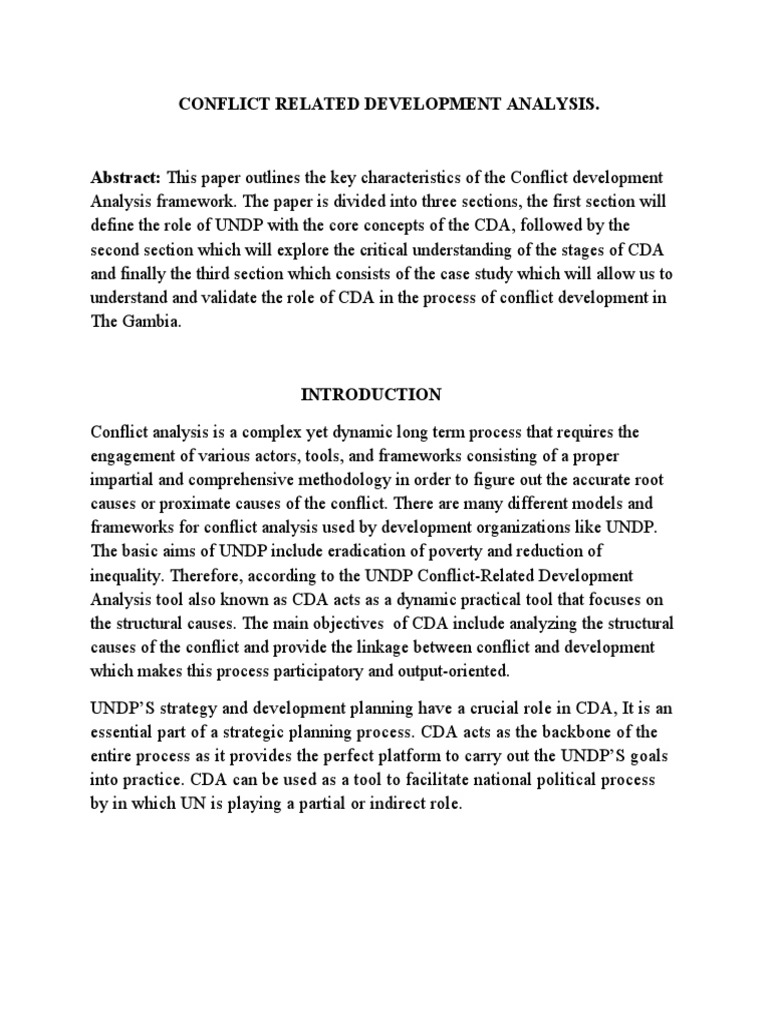 CONFLICT RELATED DEVELOPMENT ANALYSIS.

Abstract: This paper outlines the key characteristics of the Conflict development Analysis framework. The paper is divided into three sections, the first section will define the role of UNDP with the core concepts of the CDA, followed by the second section which will explore the critical understanding of the stages of CDA and finally the third section which consists of the case study which will allow us to understand and validate the role of CDA in the process of conflict development in The Gambia.

INTRODUCTION

Conflict analysis is a complex yet dynamic long term process that requires the engagement of various actors, tools, and frameworks consisting of a proper impartial and comprehensive methodology in order to figure out the accurate root causes or proximate causes of the conflict. There are many different models and frameworks for conflict analysis used by development organizations like UNDP. The basic aims of UNDP include eradication of poverty and reduction of inequality. Therefore, according to the UNDP Conflict-Related Development Analysis tool also known as CDA acts as a dynamic practical tool that focuses on the structural causes. The main objectives of CDA include analyzing the structural causes of the conflict and provide the linkage between conflict and development which makes this process participatory and output-oriented.

UNDP'S strategy and development planning have a crucial role in CDA, It is an essential part of a strategic planning process. CDA acts as the backbone of the entire process as it provides the perfect platform to carry out the UNDP'S goals into practice. CDA can be used as a tool to facilitate national political process by in which UN is playing a partial or indirect role.